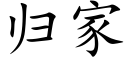 归家